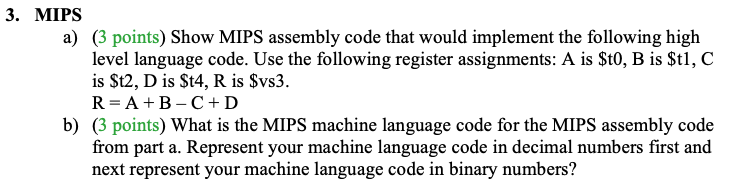 3. MIPS

a) (3 points) Show MIPS assembly code that would implement the following high level language code. Use the following register assignments: A is \$t0, B is \$t1, C is \$t2, D is \$t4, R is \$vs3.

R = A + B – C + D

b) (3 points) What is the MIPS machine language code for the MIPS assembly code from part a. Represent your machine language code in decimal numbers first and next represent your machine language code in binary numbers?